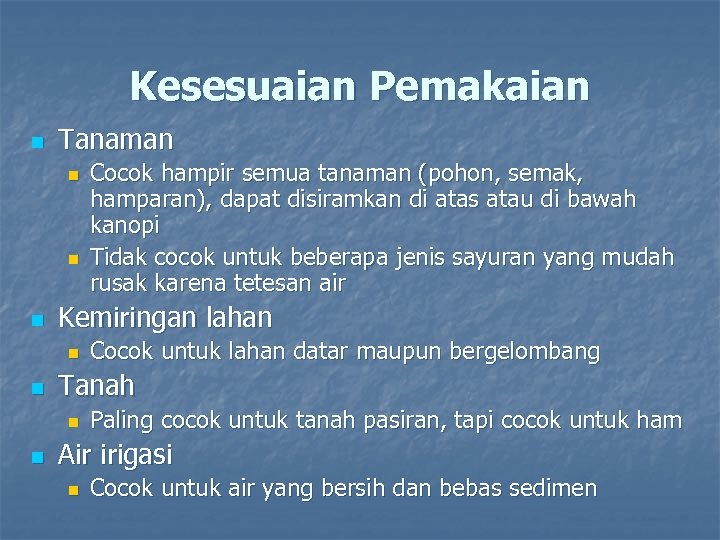 Kesesuaian Pemakaian

Tanaman

Cocok hampir semua tanaman (pohon, semak, hamparan), dapat disiramkan di atas atau di bawah kanopi

Tidak cocok untuk beberapa jenis sayuran yang mudah rusak karena tetesan air

Kemiringan lahan

Cocok untuk lahan datar maupun bergelombang

Tanah

Paling cocok untuk tanah pasiran, tapi cocok untuk ham

Air irigasi

Cocok untuk air yang bersih dan bebas sedimen